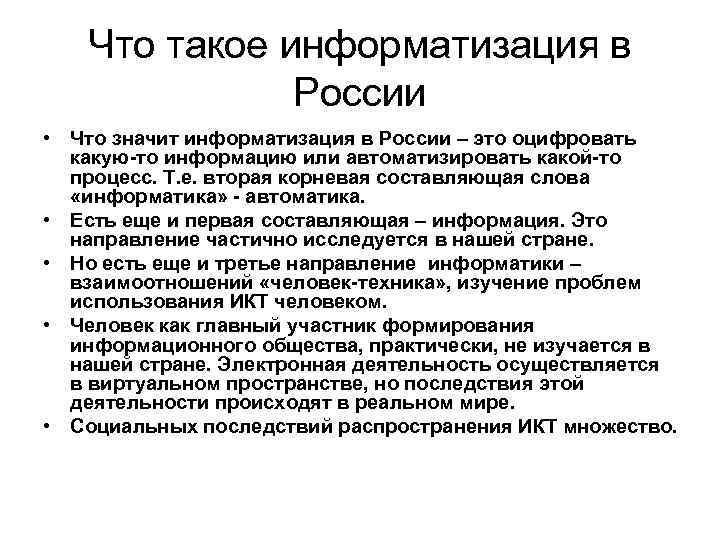 Что такое информатизация в России

• Что значит информатизация в России – это оцифровать какую-то информацию или автоматизировать какой-то процесс. Т.е. вторая корневая составляющая слова «информатика» - автоматика.
• Есть еще и первая составляющая – информация. Это направление частично исследуется в нашей стране.
• Но есть еще и третье направление информатики – взаимоотношений «человек-техника», изучение проблем использования ИКТ человеком.
• Человек как главный участник формирования информационного общества, практически, не изучается в нашей стране. Электронная деятельность осуществляется в виртуальном пространстве, но последствия этой деятельности происходят в реальном мире.
• Социальных последствий распространения ИКТ множество.